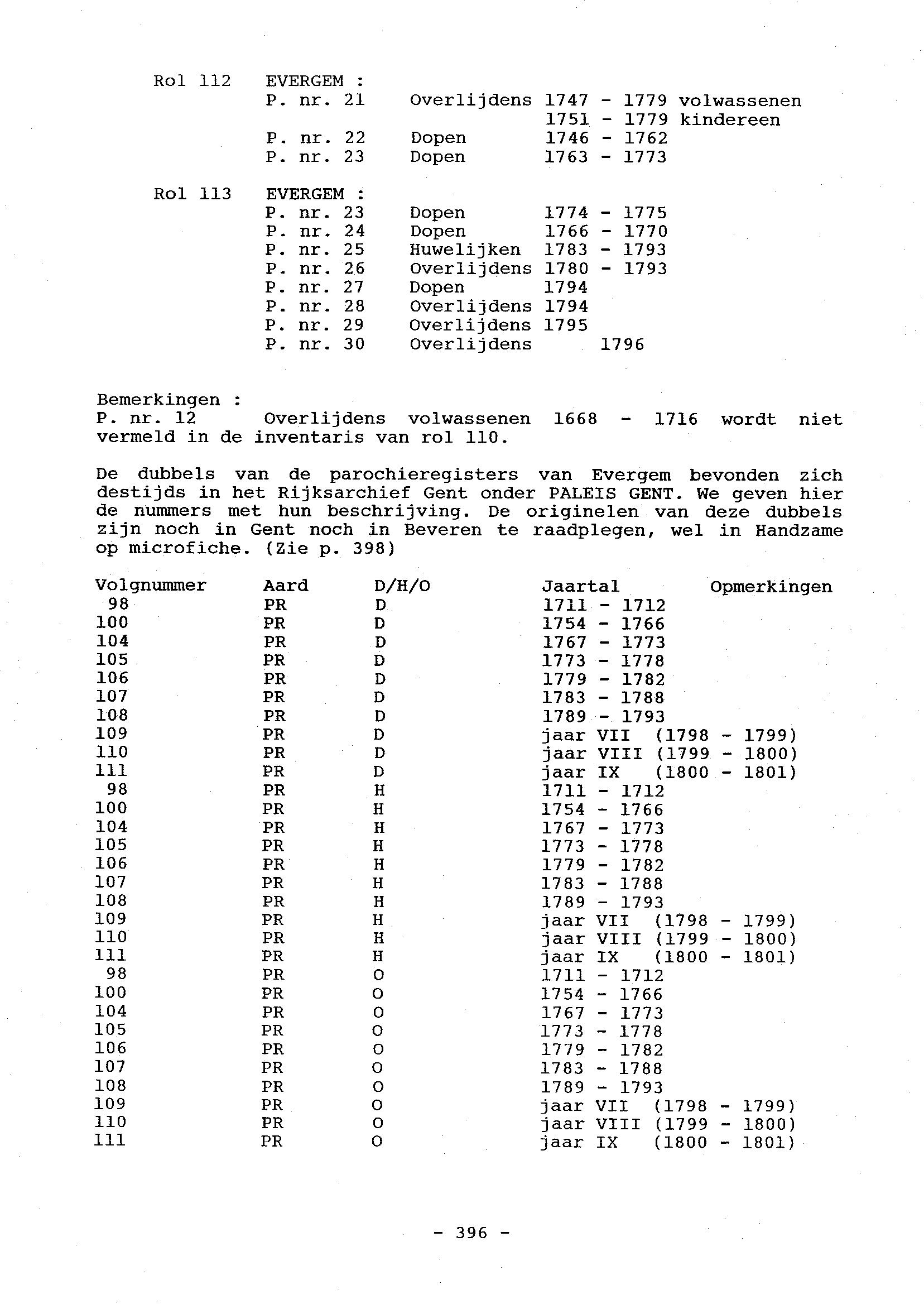 Rol 112 EVERGEM :
P. nr. 21 Overlijdens 1747 - 1779 volwassenen
1751 - 1779 kindereen
P. nr. 22 Dopen 1746 - 1762
P. nr. 23 Dopen 1763 - 1773

Rol 113 EVERGEM :
P. nr. 23 Dopen 1774 - 1775
P. nr. 24 Dopen 1766 - 1770
P. nr. 25 Huwelijken 1783 - 1793
P. nr. 26 Overlijdens 1780 - 1793
P. nr. 27 Dopen 1794
P. nr. 28 Overlijdens 1794
P. nr. 29 Overlijdens 1795
P. nr. 30 Overlijdens 1796

Bemerkingen :
P. nr. 12 Overlijdens volwassenen 1668 - 1716 wordt niet vermeld in de inventaris van rol 110.

De dubbels van de parochieregisters van Evergem bevonden zich destijds in het Rijksarchief Gent onder PALEIS GENT. We geven hier de nummers met hun beschrijving. De originelen van deze dubbels zijn noch in Gent noch in Beveren te raadplegen, wel in Handzame op microfiche. (Zie p. 398)

| Volgnummer | Aard | D/H/O | Jaartal | Opmerkingen |
|---|---|---|---|---|
| 98 | PR | D | 1711 - 1712 | |
| 100 | PR | D | 1754 - 1766 | |
| 104 | PR | D | 1767 - 1773 | |
| 105 | PR | D | 1773 - 1778 | |
| 106 | PR | D | 1779 - 1782 | |
| 107 | PR | D | 1783 - 1788 | |
| 108 | PR | D | 1789 - 1793 | |
| 109 | PR | D | jaar VII (1798 - 1799) | |
| 110 | PR | D | jaar VIII (1799 - 1800) | |
| 111 | PR | D | jaar IX (1800 - 1801) | |
| 98 | PR | H | 1711 - 1712 | |
| 100 | PR | H | 1754 - 1766 | |
| 104 | PR | H | 1767 - 1773 | |
| 105 | PR | H | 1773 - 1778 | |
| 106 | PR | H | 1779 - 1782 | |
| 107 | PR | H | 1783 - 1788 | |
| 108 | PR | H | 1789 - 1793 | |
| 109 | PR | H | jaar VII (1798 - 1799) | |
| 110 | PR | H | jaar VIII (1799 - 1800) | |
| 111 | PR | H | jaar IX (1800 - 1801) | |
| 98 | PR | O | 1711 - 1712 | |
| 100 | PR | O | 1754 - 1766 | |
| 104 | PR | O | 1767 - 1773 | |
| 105 | PR | O | 1773 - 1778 | |
| 106 | PR | O | 1779 - 1782 | |
| 107 | PR | O | 1783 - 1788 | |
| 108 | PR | O | 1789 - 1793 | |
| 109 | PR | O | jaar VII (1798 - 1799) | |
| 110 | PR | O | jaar VIII (1799 - 1800) | |
| 111 | PR | O | jaar IX (1800 - 1801) | |

- 396 -